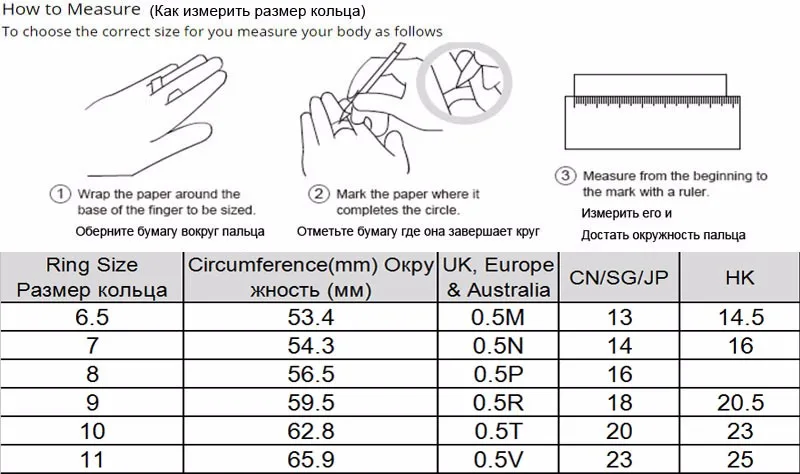 How to Measure (Как измерить размер кольца)
To choose the correct size for you measure your body as follows

1 Wrap the paper around the base of the finger to be sized.
Оберните бумагу вокруг пальца

2 Mark the paper where it completes the circle.
Отметьте бумагу где она завершает круг

3 Measure from the beginning to the mark with a ruler.
Измерить его и
Достать окружность пальца

| Ring Size Размер кольца | Circumference(mm) Окружность (мм) | UK, Europe & Australia | CN/SG/JP | HK |
|---|---|---|---|---|
| 6.5 | 53.4 | 0.5M | 13 | 14.5 |
| 7 | 54.3 | 0.5N | 14 | 16 |
| 8 | 56.5 | 0.5P | 16 | |
| 9 | 59.5 | 0.5R | 18 | 20.5 |
| 10 | 62.8 | 0.5T | 20 | 23 |
| 11 | 65.9 | 0.5V | 23 | 25 |